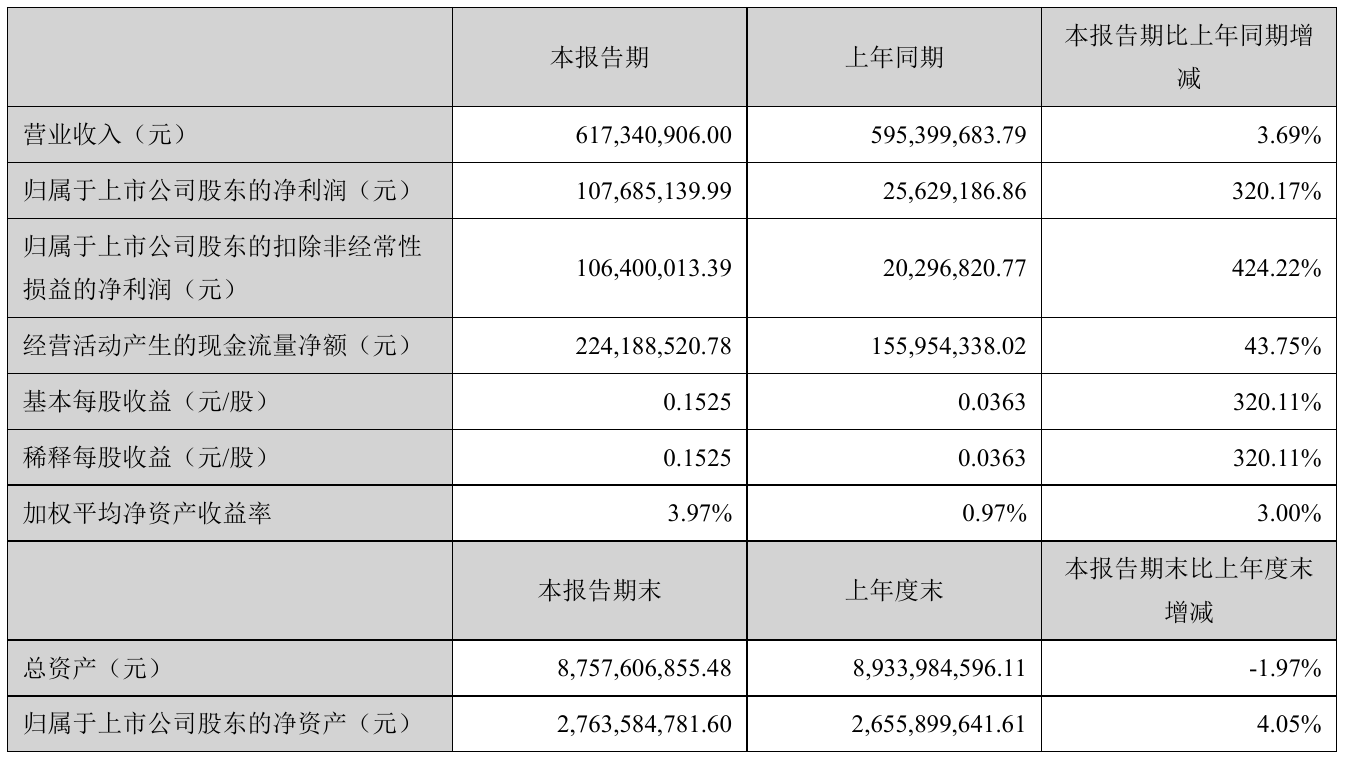 | | 本报告期 | 上年同期 | 本报告期比上年同期增减 |
|---|---|---|---|
| 营业收入（元） | 617,340,906.00 | 595,399,683.79 | 3.69% |
| 归属于上市公司股东的净利润（元） | 107,685,139.99 | 25,629,186.86 | 320.17% |
| 归属于上市公司股东的扣除非经常性损益的净利润（元） | 106,400,013.39 | 20,296,820.77 | 424.22% |
| 经营活动产生的现金流量净额（元） | 224,188,520.78 | 155,954,338.02 | 43.75% |
| 基本每股收益（元/股） | 0.1525 | 0.0363 | 320.11% |
| 稀释每股收益（元/股） | 0.1525 | 0.0363 | 320.11% |
| 加权平均净资产收益率 | 3.97% | 0.97% | 3.00% |
| | 本报告期末 | 上年度末 | 本报告期末比上年度末增减 |
| 总资产（元） | 8,757,606,855.48 | 8,933,984,596.11 | -1.97% |
| 归属于上市公司股东的净资产（元） | 2,763,584,781.60 | 2,655,899,641.61 | 4.05% |